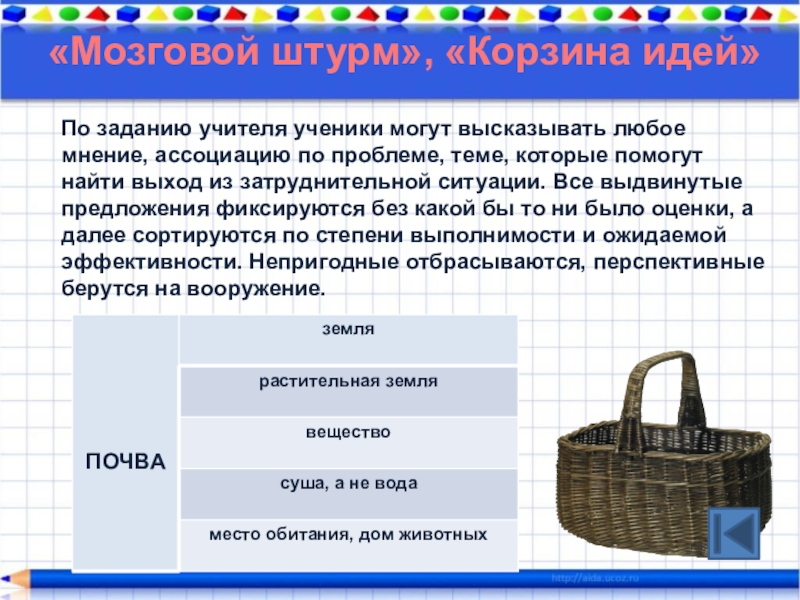 «Мозговой штурм», «Корзина идей»

По заданию учителя ученики могут высказывать любое мнение, ассоциацию по проблеме, теме, которые помогут найти выход из затруднительной ситуации. Все выдвинутые предложения фиксируются без какой бы то ни было оценки, а далее сортируются по степени выполнимости и ожидаемой эффективности. Непригодные отбрасываются, перспективные берутся на вооружение.

| ПОЧВА | земля |
|---|---|
| | растительная земля |
| | вещество |
| | суша, а не вода |
| | место обитания, дом животных |

http://aida.ucoz.ru